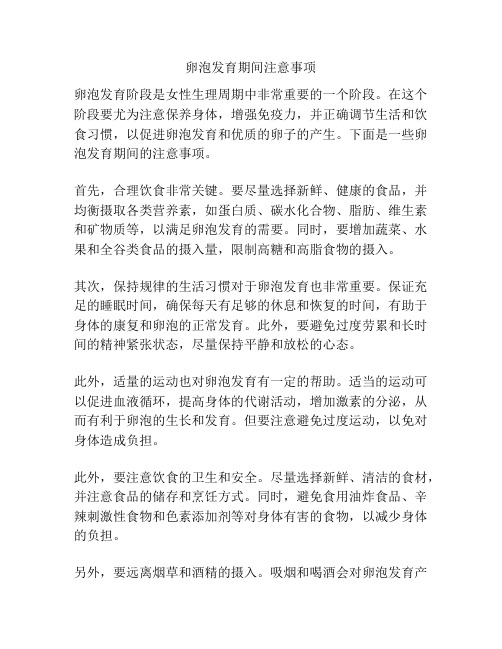 卵泡发育期间注意事项

卵泡发育阶段是女性生理周期中非常重要的一个阶段。在这个阶段要尤为注意保养身体，增强免疫力，并正确调节生活和饮食习惯，以促进卵泡发育和优质的卵子的产生。下面是一些卵泡发育期间的注意事项。

首先，合理饮食非常关键。要尽量选择新鲜、健康的食品，并均衡摄取各类营养素，如蛋白质、碳水化合物、脂肪、维生素和矿物质等，以满足卵泡发育的需要。同时，要增加蔬菜、水果和全谷类食品的摄入量，限制高糖和高脂食物的摄入。

其次，保持规律的生活习惯对于卵泡发育也非常重要。保证充足的睡眠时间，确保每天有足够的休息和恢复的时间，有助于身体的康复和卵泡的正常发育。此外，要避免过度劳累和长时间的精神紧张状态，尽量保持平静和放松的心态。

此外，适量的运动也对卵泡发育有一定的帮助。适当的运动可以促进血液循环，提高身体的代谢活动，增加激素的分泌，从而有利于卵泡的生长和发育。但要注意避免过度运动，以免对身体造成负担。

此外，要注意饮食的卫生和安全。尽量选择新鲜、清洁的食材，并注意食品的储存和烹饪方式。同时，避免食用油炸食品、辛辣刺激性食物和色素添加剂等对身体有害的食物，以减少身体的负担。

另外，要远离烟草和酒精的摄入。吸烟和喝酒会对卵泡发育产